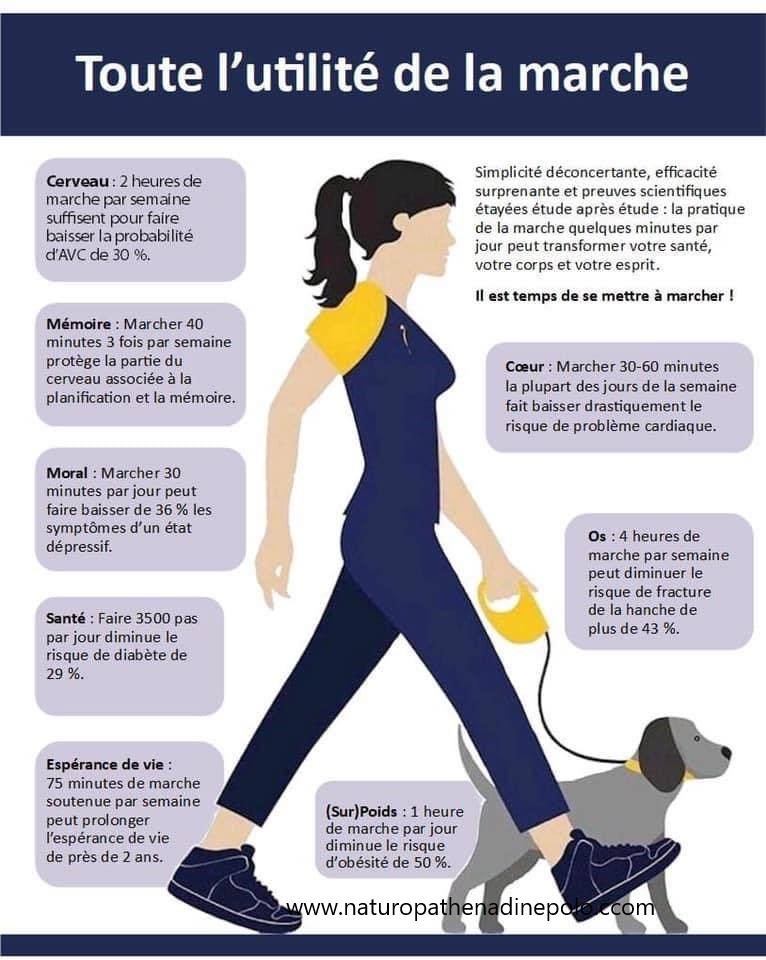 Toute l'utilité de la marche

Cerveau : 2 heures de marche par semaine suffisent pour faire baisser la probabilité d'AVC de 30 %.

Mémoire : Marcher 40 minutes 3 fois par semaine protège la partie du cerveau associée à la planification et la mémoire.

Moral : Marcher 30 minutes par jour peut faire baisser de 36 % les symptômes d'un état dépressif.

Santé : Faire 3500 pas par jour diminue le risque de diabète de 29 %.

Espérance de vie : 75 minutes de marche soutenue par semaine peut prolonger l'espérance de vie de près de 2 ans.

Simplicité déconcertante, efficacité surprenante et preuves scientifiques étayées étude après étude : la pratique de la marche quelques minutes par jour peut transformer votre santé, votre corps et votre esprit.

Il est temps de se mettre à marcher !

Cœur : Marcher 30-60 minutes la plupart des jours de la semaine fait baisser drastiquement le risque de problème cardiaque.

Os : 4 heures de marche par semaine peut diminuer le risque de fracture de la hanche de plus de 43 %.

(Sur)Poids : 1 heure de marche par jour diminue le risque d'obésité de 50 %.

www.naturopathenadinepolo.com